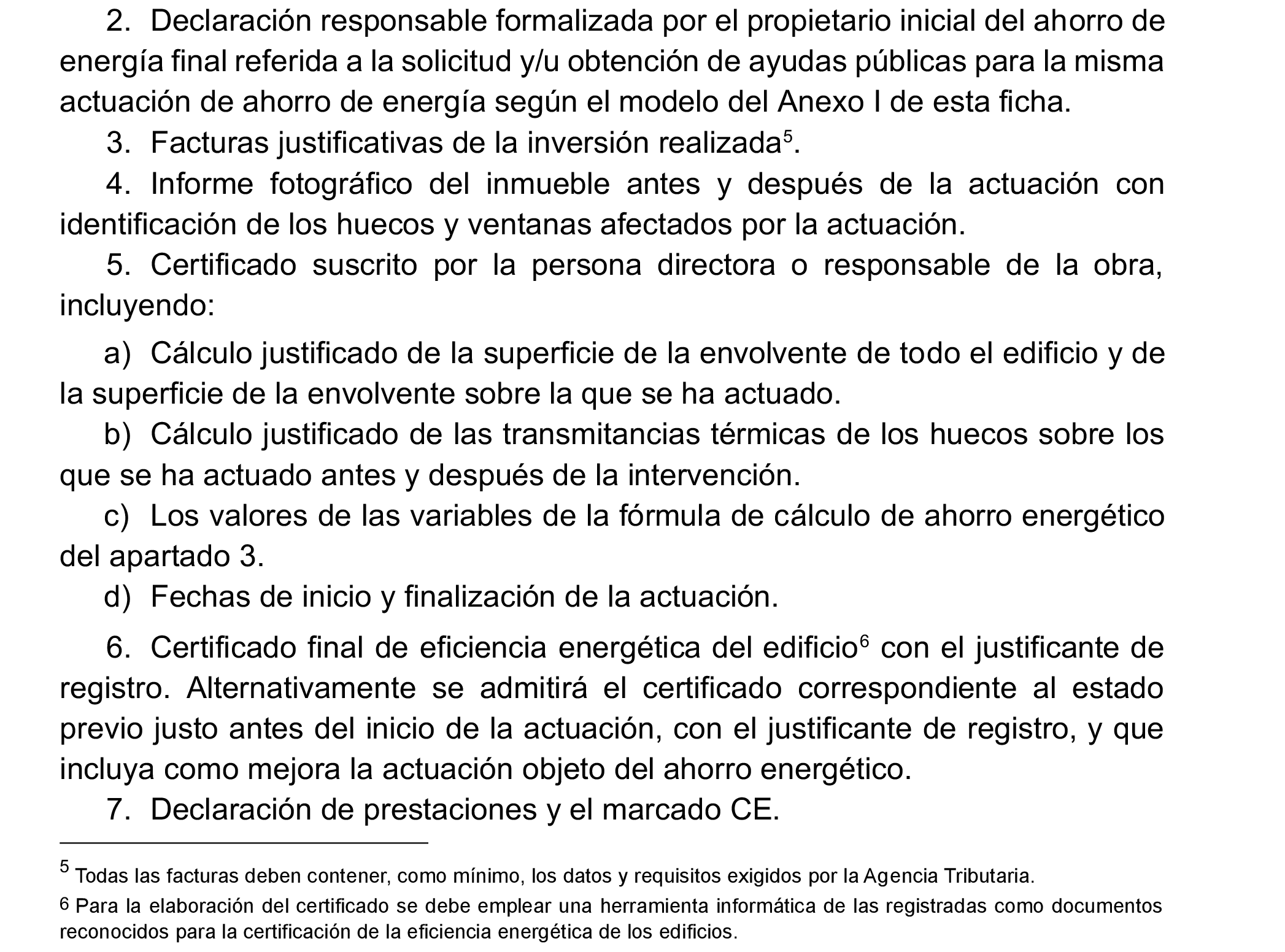 2. Declaración responsable formalizada por el propietario inicial del ahorro de energía final referida a la solicitud y/u obtención de ayudas públicas para la misma actuación de ahorro de energía según el modelo del Anexo I de esta ficha.

3. Facturas justificativas de la inversión realizada$^5$.

4. Informe fotográfico del inmueble antes y después de la actuación con identificación de los huecos y ventanas afectados por la actuación.

5. Certificado suscrito por la persona directora o responsable de la obra, incluyendo:

a) Cálculo justificado de la superficie de la envolvente de todo el edificio y de la superficie de la envolvente sobre la que se ha actuado.

b) Cálculo justificado de las transmitancias térmicas de los huecos sobre los que se ha actuado antes y después de la intervención.

c) Los valores de las variables de la fórmula de cálculo de ahorro energético del apartado 3.

d) Fechas de inicio y finalización de la actuación.

6. Certificado final de eficiencia energética del edificio$^6$ con el justificante de registro. Alternativamente se admitirá el certificado correspondiente al estado previo justo antes del inicio de la actuación, con el justificante de registro, y que incluya como mejora la actuación objeto del ahorro energético.

7. Declaración de prestaciones y el marcado CE.

$^5$ Todas las facturas deben contener, como mínimo, los datos y requisitos exigidos por la Agencia Tributaria.

$^6$ Para la elaboración del certificado se debe emplear una herramienta informática de las registradas como documentos reconocidos para la certificación de la eficiencia energética de los edificios.